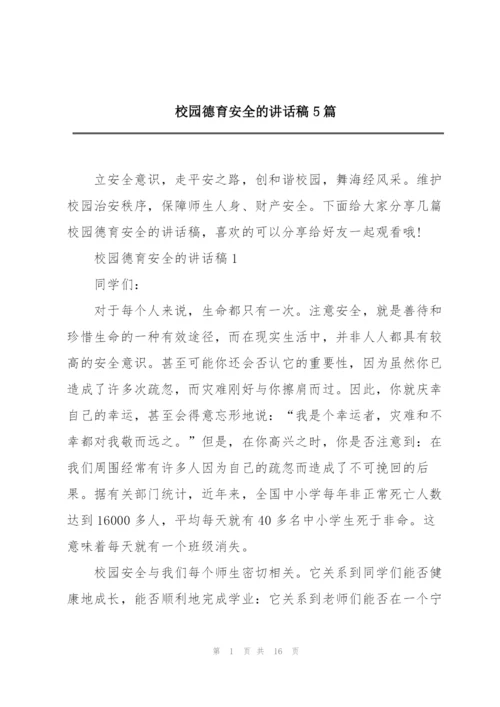 校园德育安全的讲话稿5篇

立安全意识，走平安之路，创和谐校园，舞海经风采。维护校园治安秩序，保障师生人身、财产安全。下面给大家分享几篇校园德育安全的讲话稿，喜欢的可以分享给好友一起观看哦!

校园德育安全的讲话稿1

同学们：

对于每个人来说，生命都只有一次。注意安全，就是善待和珍惜生命的一种有效途径，而在现实生活中，并非人人都具有较高的安全意识。甚至可能你还会否认它的重要性，因为虽然你已造成了许多次疏忽，而灾难刚好与你擦肩而过。因此，你就庆幸自己的幸运，甚至会得意忘形地说：“我是个幸运者，灾难和不幸都对我敬而远之。”但是，在你高兴之时，你是否注意到：在我们周围经常有许多人因为自己的疏忽而造成了不可挽回的后果。据有关部门统计，近年来，全国中小学每年非正常死亡人数达到16000多人，平均每天就有40多名中小学生死于非命。这意味着每天就有一个班级消失。

校园安全与我们每个师生密切相关。它关系到同学们能否健康地成长，能否顺利地完成学业：它关系到老师们能否在一个宁

第 1 页 共 16 页